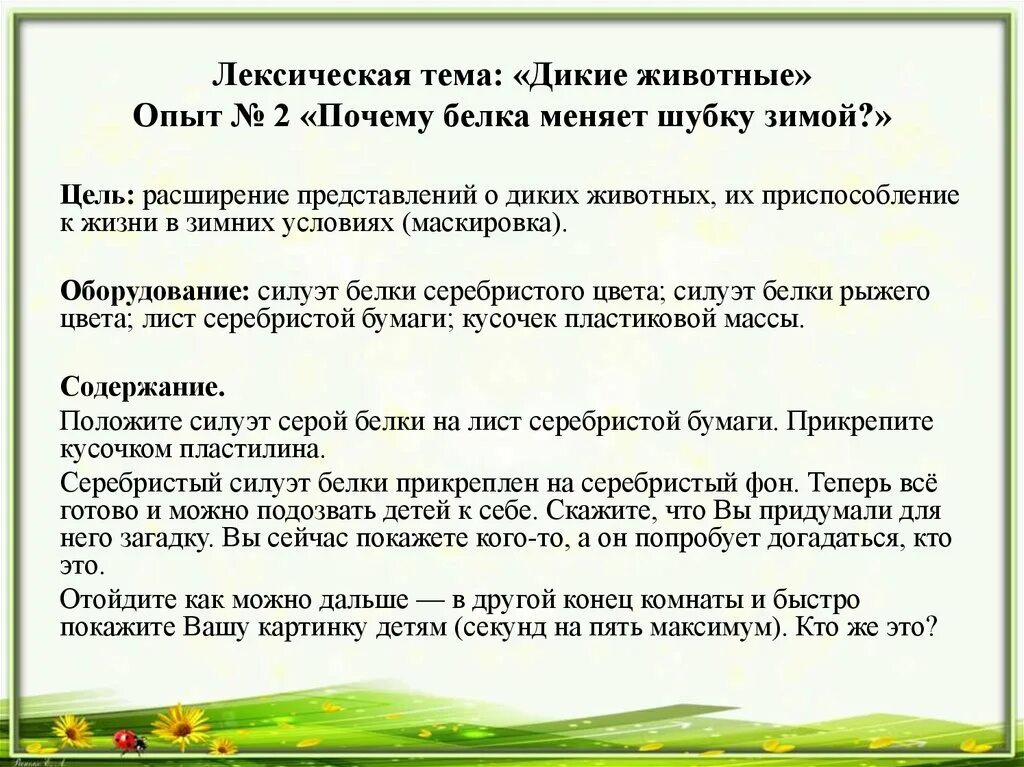 Лексическая тема: «Дикие животные»
Опыт № 2 «Почему белка меняет шубку зимой?»

Цель: расширение представлений о диких животных, их приспособление к жизни в зимних условиях (маскировка).

Оборудование: силуэт белки серебристого цвета; силуэт белки рыжего цвета; лист серебристой бумаги; кусочек пластиковой массы.

Содержание.
Положите силуэт серой белки на лист серебристой бумаги. Прикрепите кусочком пластилина.
Серебристый силуэт белки прикреплен на серебристый фон. Теперь всё готово и можно подозвать детей к себе. Скажите, что Вы придумали для него загадку. Вы сейчас покажете кого-то, а он попробует догадаться, кто это.
Отойдите как можно дальше — в другой конец комнаты и быстро покажите Вашу картинку детям (секунд на пять максимум). Кто же это?